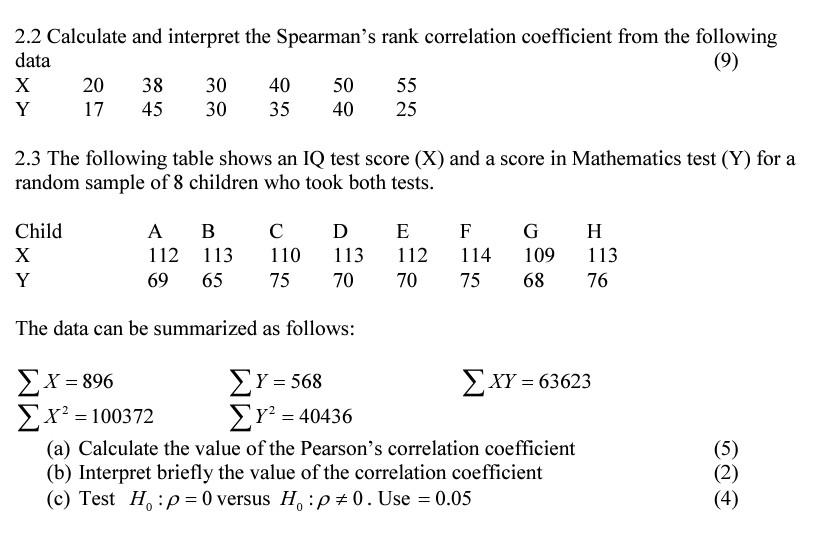 2.2 Calculate and interpret the Spearman's rank correlation coefficient from the following data (9)

| X | 20 | 38 | 30 | 40 | 50 | 55 |
|---|---|---|---|---|---|---|
| Y | 17 | 45 | 30 | 35 | 40 | 25 |

2.3 The following table shows an IQ test score (X) and a score in Mathematics test (Y) for a random sample of 8 children who took both tests.

| Child | A | B | C | D | E | F | G | H |
|---|---|---|---|---|---|---|---|---|
| X | 112 | 113 | 110 | 113 | 112 | 114 | 109 | 113 |
| Y | 69 | 65 | 75 | 70 | 70 | 75 | 68 | 76 |

The data can be summarized as follows:

$\sum X = 896$ $\sum Y = 568$ $\sum XY = 63623$
$\sum X^2 = 100372$ $\sum Y^2 = 40436$

(a) Calculate the value of the Pearson's correlation coefficient (5)
(b) Interpret briefly the value of the correlation coefficient (2)
(c) Test $H_0 : \rho = 0$ versus $H_0 : \rho \neq 0$. Use $= 0.05$ (4)